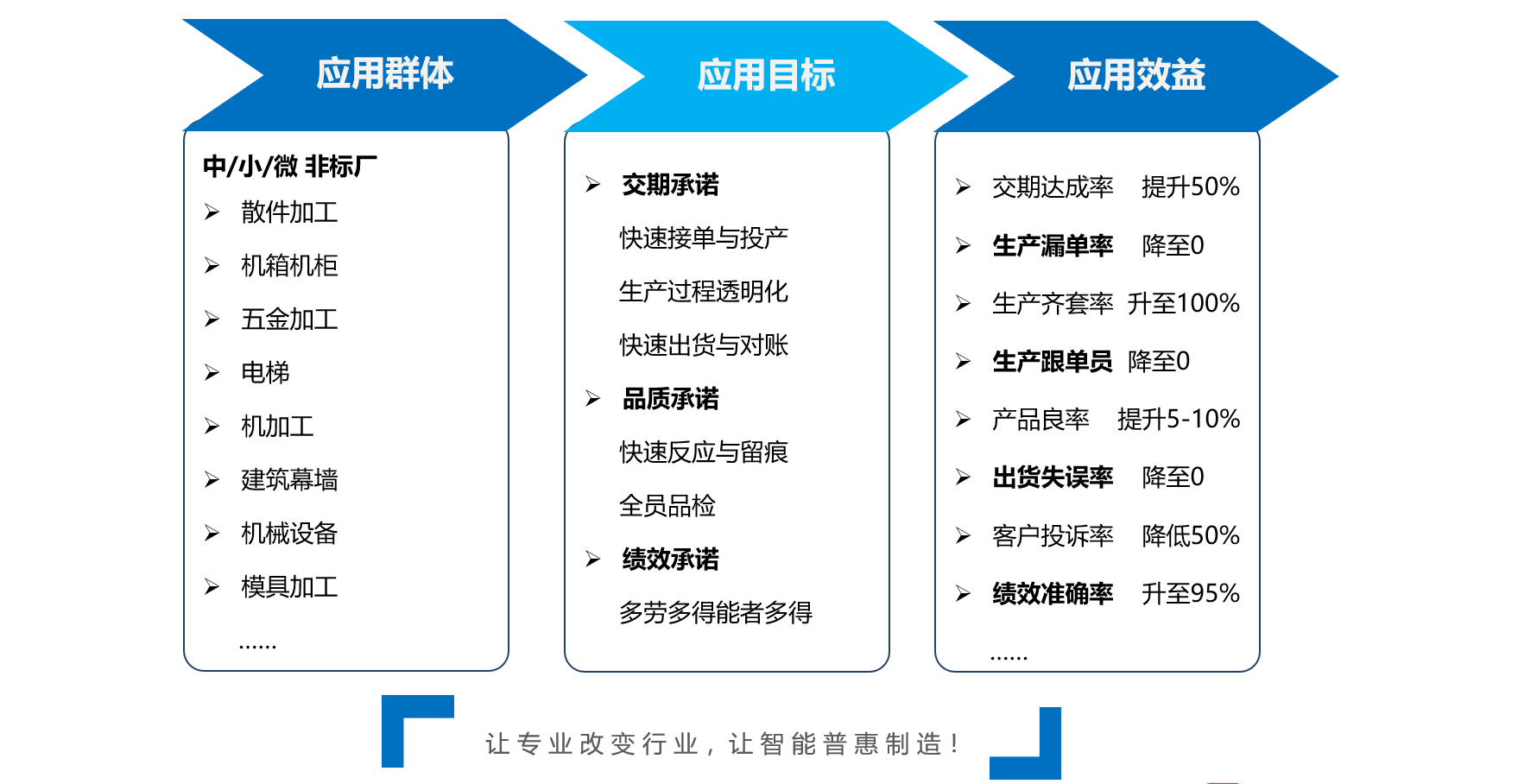 应用群体

中/小/微 非标厂
➢ 散件加工
➢ 机箱机柜
➢ 五金加工
➢ 电梯
➢ 机加工
➢ 建筑幕墙
➢ 机械设备
➢ 模具加工
......

应用目标

➢ 交期承诺
快速接单与投产
生产过程透明化
快速出货与对账
➢ 品质承诺
快速反应与留痕
全员品检
➢ 绩效承诺
多劳多得能者多得

应用效益

➢ 交期达成率 提升50%
➢ 生产漏单率 降至0
➢ 生产齐套率 升至100%
➢ 生产跟单员 降至0
➢ 产品良率 提升5-10%
➢ 出货失误率 降至0
➢ 客户投诉率 降低50%
➢ 绩效准确率 升至95%
......

让专业改变行业，让智能普惠制造！